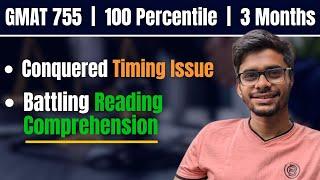 GMAT 755 | 100 Percentile | 3 Months

• Conquered Timing Issue

• Battling Reading Comprehension